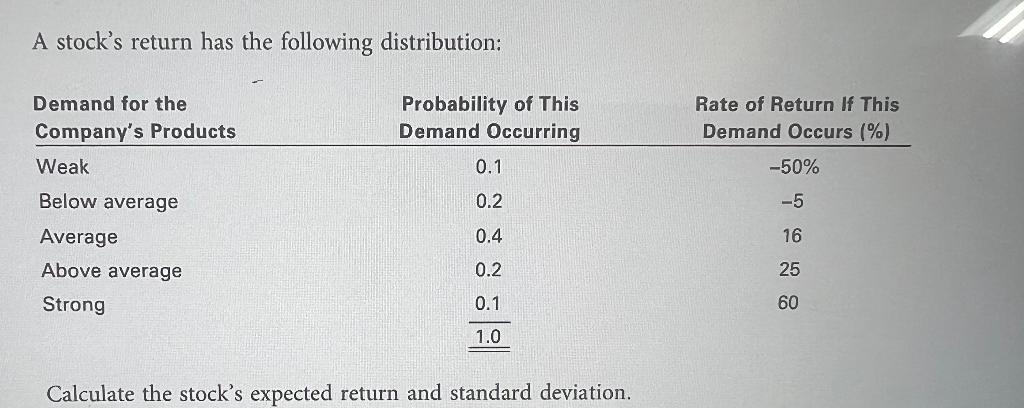 A stock's return has the following distribution:

| Demand for the Company's Products | Probability of This Demand Occurring | Rate of Return If This Demand Occurs (%) |
|---|---|---|
| Weak | 0.1 | -50% |
| Below average | 0.2 | -5 |
| Average | 0.4 | 16 |
| Above average | 0.2 | 25 |
| Strong | 0.1 | 60 |
| | 1.0 | |

Calculate the stock's expected return and standard deviation.